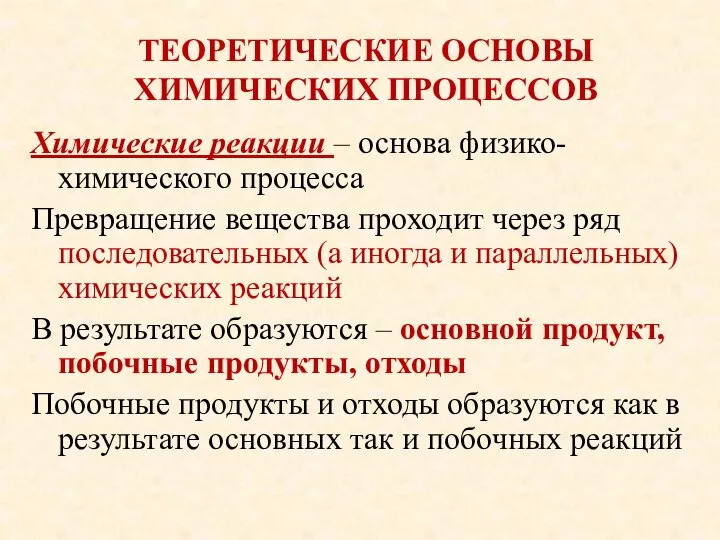 ТЕОРЕТИЧЕСКИЕ ОСНОВЫ ХИМИЧЕСКИХ ПРОЦЕССОВ

Химические реакции – основа физико-химического процесса

Превращение вещества проходит через ряд последовательных (а иногда и параллельных) химических реакций

В результате образуются – основной продукт, побочные продукты, отходы

Побочные продукты и отходы образуются как в результате основных так и побочных реакций